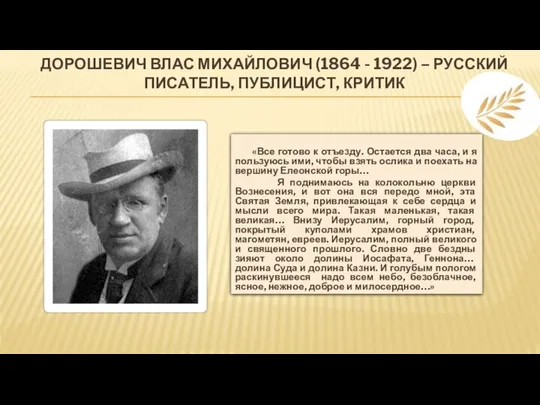 ДОРОШЕВИЧ ВЛАС МИХАЙЛОВИЧ (1864 - 1922) – РУССКИЙ ПИСАТЕЛЬ, ПУБЛИЦИСТ, КРИТИК

«Все готово к отъезду. Остается два часа, и я пользуюсь ими, чтобы взять ослика и поехать на вершину Елеонской горы…

Я поднимаюсь на колокольню церкви Вознесения, и вот она вся передо мной, эта Святая Земля, привлекающая к себе сердца и мысли всего мира. Такая маленькая, такая великая… Внизу Иерусалим, горный город, покрытый куполами храмов христиан, магометян, евреев. Иерусалим, полный великого и священного прошлого. Словно две бездны зияют около долины Иосафата, Геннона… долина Суда и долина Казни. И голубым пологом раскинувшееся надо всем небо, безоблачное, ясное, нежное, доброе и милосердное…»